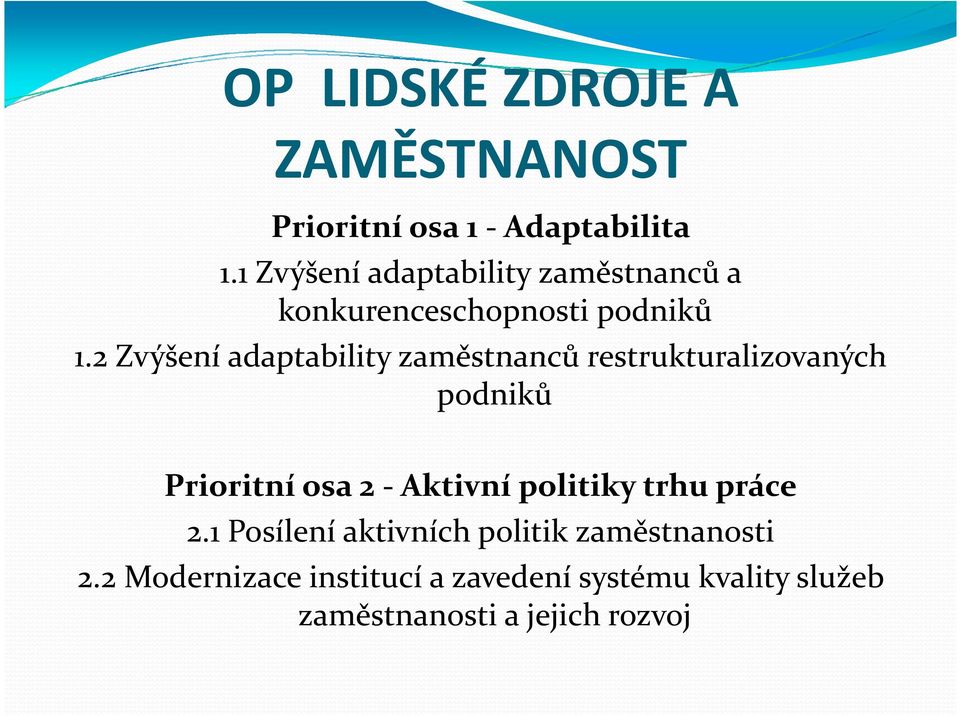 OP LIDSKÉ ZDROJE A ZAMĚSTNANOST

Prioritní osa 1 - Adaptabilita

1.1 Zvýšení adaptability zaměstnanců a konkurenceschopnosti podniků

1.2 Zvýšení adaptability zaměstnanců restrukturalizovaných podniků

Prioritní osa 2 - Aktivní politiky trhu práce

2.1 Posílení aktivních politik zaměstnanosti

2.2 Modernizace institucí a zavedení systému kvality služeb zaměstnanosti a jejich rozvoj